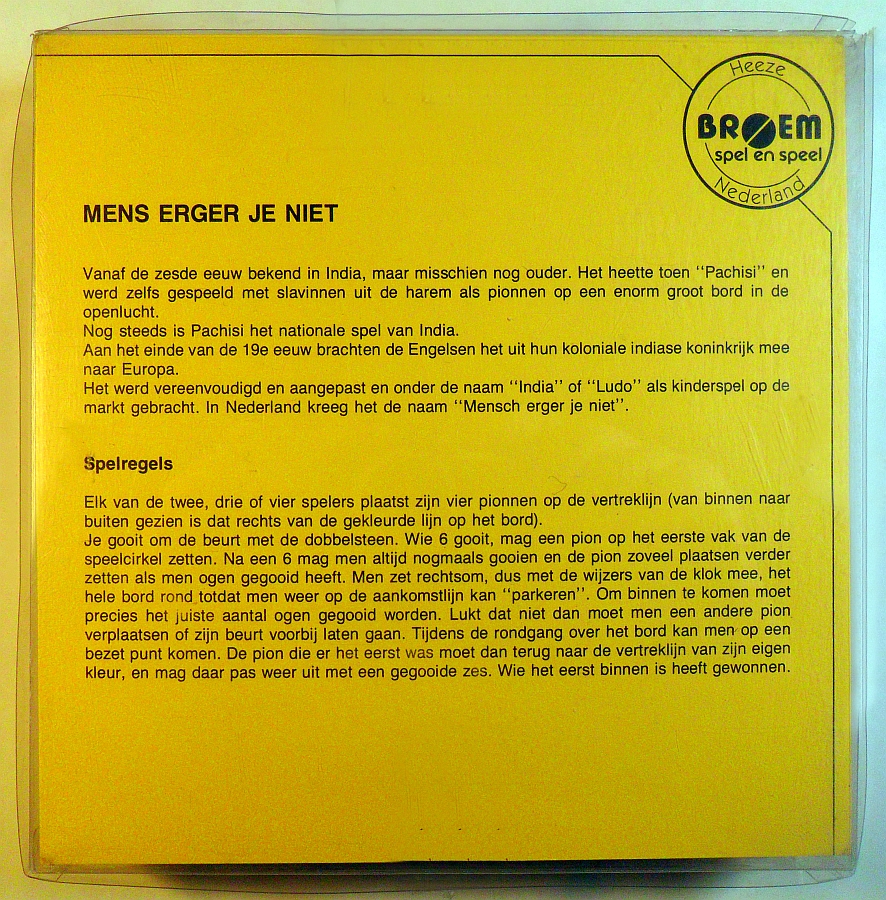 Heeze
BROEM
spel en speel
Nederland

MENS ERGER JE NIET

Vanaf de zesde eeuw bekend in India, maar misschien nog ouder. Het heette toen "Pachisi" en werd zelfs gespeeld met slavinnen uit de harem als pionnen op een enorm groot bord in de openlucht.
Nog steeds is Pachisi het nationale spel van India.
Aan het einde van de 19e eeuw brachten de Engelsen het uit hun koloniale indiase koninkrijk mee naar Europa.
Het werd vereenvoudigd en aangepast en onder de naam "India" of "Ludo" als kinderspel op de markt gebracht. In Nederland kreeg het de naam "Mensch erger je niet".

Spelregels

Elk van de twee, drie of vier spelers plaatst zijn vier pionnen op de vertreklijn (van binnen naar buiten gezien is dat rechts van de gekleurde lijn op het bord).
Je gooit om de beurt met de dobbelsteen. Wie 6 gooit, mag een pion op het eerste vak van de speelcirkel zetten. Na een 6 mag men altijd nogmaals gooien en de pion zoveel plaatsen verder zetten als men ogen gegooid heeft. Men zet rechtsom, dus met de wijzers van de klok mee, het hele bord rond totdat men weer op de aankomstlijn kan "parkeren". Om binnen te komen moet precies het juiste aantal ogen gegooid worden. Lukt dat niet dan moet men een andere pion verplaatsen of zijn beurt voorbij laten gaan. Tijdens de rondgang over het bord kan men op een bezet punt komen. De pion die er het eerst was moet dan terug naar de vertreklijn van zijn eigen kleur, en mag daar pas weer uit met een gegooide zes. Wie het eerst binnen is heeft gewonnen.